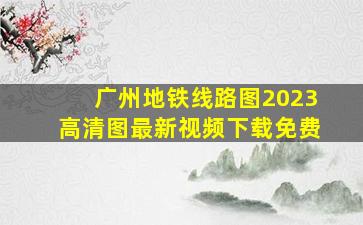 广州地铁线路图2023
高清图最新视频下载免费